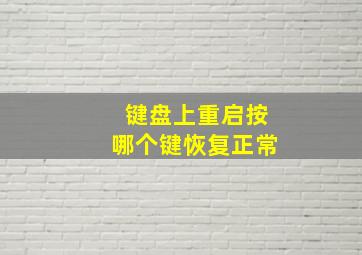 键盘上重启按
哪个键恢复正常